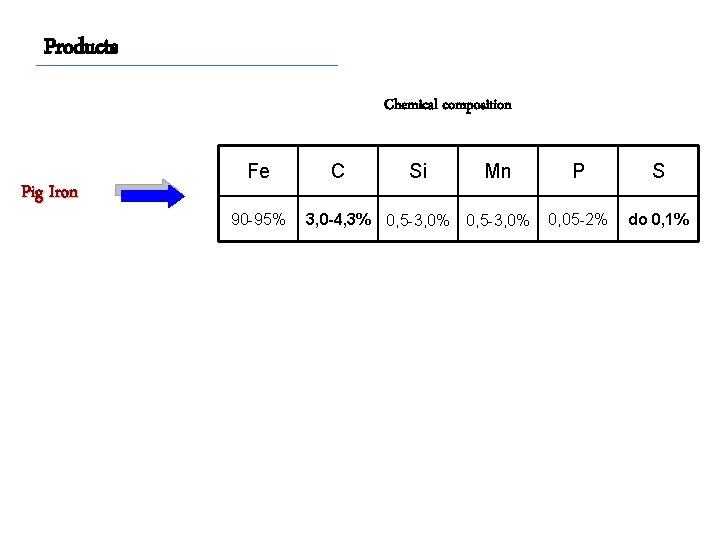 Products

Chemical composition

Pig Iron

| Fe | C | Si | Mn | P | S |
|---|---|---|---|---|---|
| 90-95% | 3,0-4,3% | 0,5-3,0% | 0,5-3,0% | 0,05-2% | do 0,1% |